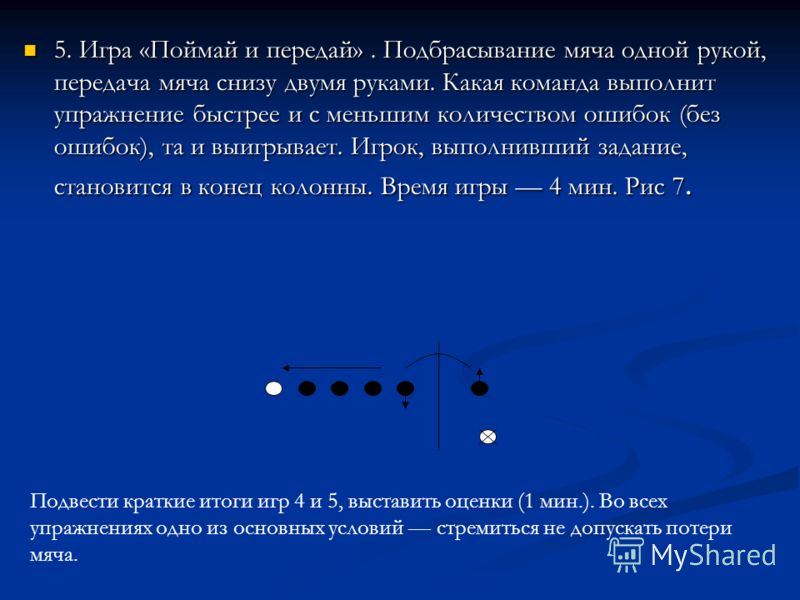 5. Игра «Поймай и передай» . Подбрасывание мяча одной рукой, передача мяча снизу двумя руками. Какая команда выполнит упражнение быстрее и с меньшим количеством ошибок (без ошибок), та и выигрывает. Игрок, выполнивший задание, становится в конец колонны. Время игры — 4 мин. Рис 7.

Подвести краткие итоги игр 4 и 5, выставить оценки (1 мин.). Во всех упражнениях одно из основных условий — стремиться не допускать потери мяча.

MyShared